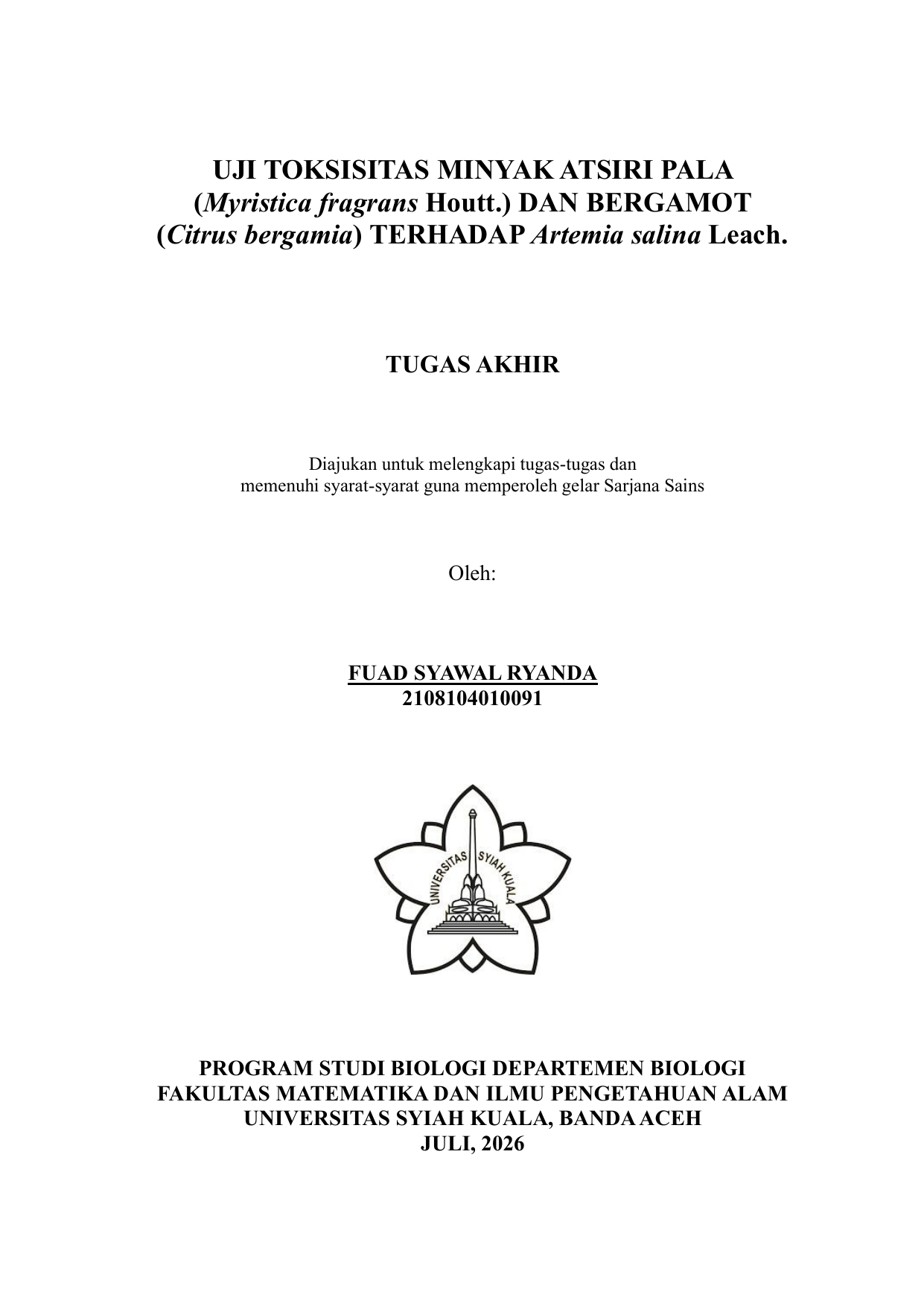 UJI TOKSISITAS MINYAK ATSIRI PALA (Myristica fragrans Houtt.) DAN BERGAMOT (Citrus bergamia) TERHADAP Artemia salina Leach.

TUGAS AKHIR

Diajukan untuk melengkapi tugas-tugas dan memenuhi syarat-syarat guna memperoleh gelar Sarjana Sains

Oleh:

FUAD SYAWAL RYANDA
2108104010091

UNIVERSITAS SYIAH KUALA

PROGRAM STUDI BIOLOGI DEPARTEMEN BIOLOGI
FAKULTAS MATEMATIKA DAN ILMU PENGETAHUAN ALAM
UNIVERSITAS SYIAH KUALA, BANDA ACEH
JULI, 2026